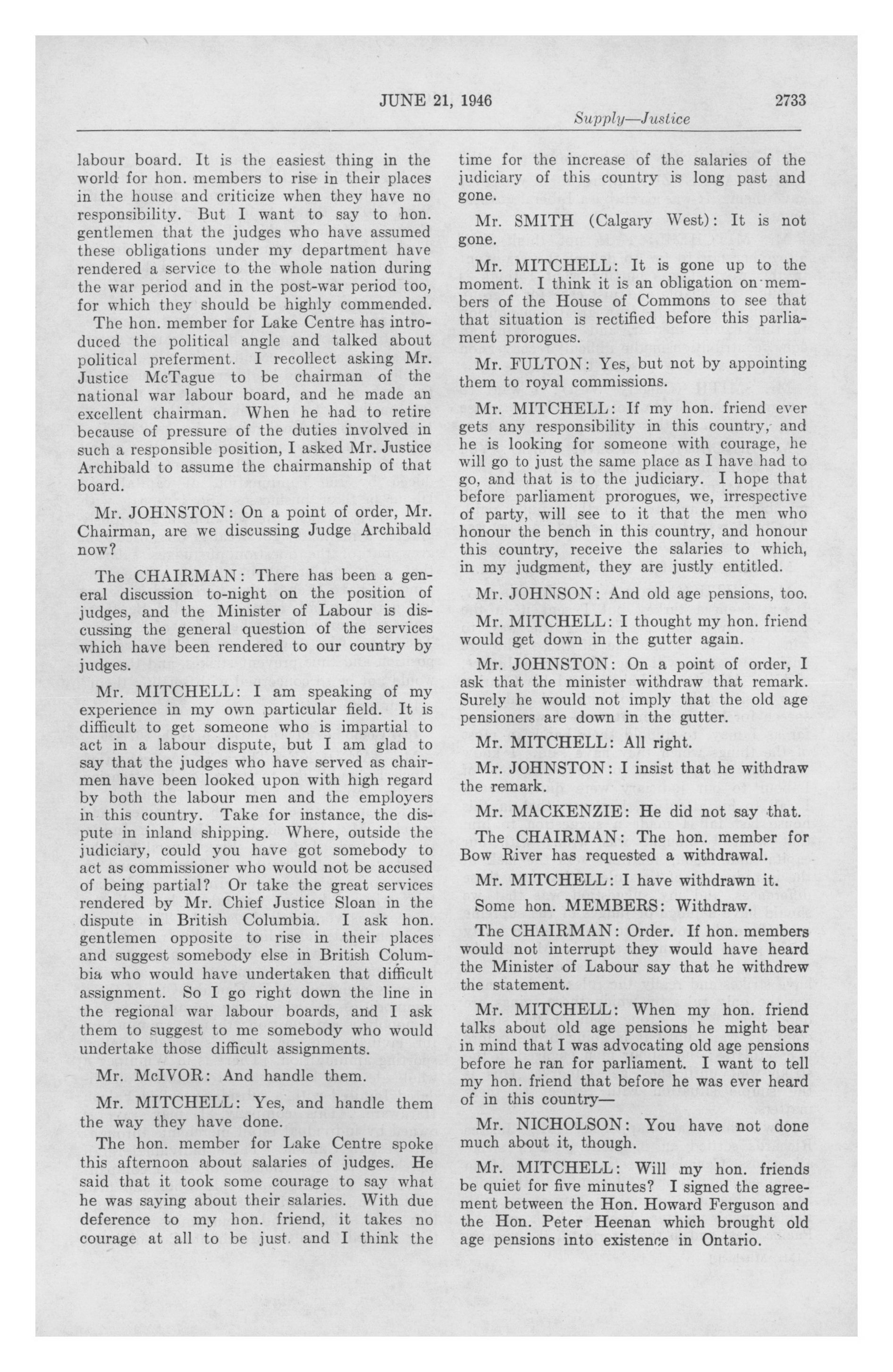 JUNE 21, 1946 2733

Supply—Justice

labour board. It is the easiest thing in the world for hon. members to rise in their places in the house and criticize when they have no responsibility. But I want to say to hon. gentlemen that the judges who have assumed these obligations under my department have rendered a service to the whole nation during the war period and in the post-war period too, for which they should be highly commended.

The hon. member for Lake Centre has introduced the political angle and talked about political preferment. I recollect asking Mr. Justice McTague to be chairman of the national war labour board, and he made an excellent chairman. When he had to retire because of pressure of the duties involved in such a responsible position, I asked Mr. Justice Archibald to assume the chairmanship of that board.

Mr. JOHNSTON: On a point of order, Mr. Chairman, are we discussing Judge Archibald now?

The CHAIRMAN: There has been a general discussion to-night on the position of judges, and the Minister of Labour is discussing the general question of the services which have been rendered to our country by judges.

Mr. MITCHELL: I am speaking of my experience in my own particular field. It is difficult to get someone who is impartial to act in a labour dispute, but I am glad to say that the judges who have served as chairmen have been looked upon with high regard by both the labour men and the employers in this country. Take for instance, the dispute in inland shipping. Where, outside the judiciary, could you have got somebody to act as commissioner who would not be accused of being partial? Or take the great services rendered by Mr. Chief Justice Sloan in the dispute in British Columbia. I ask hon. gentlemen opposite to rise in their places and suggest somebody else in British Columbia who would have undertaken that difficult assignment. So I go right down the line in the regional war labour boards, and I ask them to suggest to me somebody who would undertake those difficult assignments.

Mr. McIVOR: And handle them.

Mr. MITCHELL: Yes, and handle them the way they have done.

The hon. member for Lake Centre spoke this afternoon about salaries of judges. He said that it took some courage to say what he was saying about their salaries. With due deference to my hon. friend, it takes no courage at all to be just. and I think the time for the increase of the salaries of the judiciary of this country is long past and gone.

Mr. SMITH (Calgary West): It is not gone.

Mr. MITCHELL: It is gone up to the moment. I think it is an obligation on members of the House of Commons to see that that situation is rectified before this parliament prorogues.

Mr. FULTON: Yes, but not by appointing them to royal commissions.

Mr. MITCHELL: If my hon. friend ever gets any responsibility in this country, and he is looking for someone with courage, he will go to just the same place as I have had to go, and that is to the judiciary. I hope that before parliament prorogues, we, irrespective of party, will see to it that the men who honour the bench in this country, and honour this country, receive the salaries to which, in my judgment, they are justly entitled.

Mr. JOHNSON: And old age pensions, too.

Mr. MITCHELL: I thought my hon. friend would get down in the gutter again.

Mr. JOHNSTON: On a point of order, I ask that the minister withdraw that remark. Surely he would not imply that the old age pensioners are down in the gutter.

Mr. MITCHELL: All right.

Mr. JOHNSTON: I insist that he withdraw the remark.

Mr. MACKENZIE: He did not say that.

The CHAIRMAN: The hon. member for Bow River has requested a withdrawal.

Mr. MITCHELL: I have withdrawn it.

Some hon. MEMBERS: Withdraw.

The CHAIRMAN: Order. If hon. members would not interrupt they would have heard the Minister of Labour say that he withdrew the statement.

Mr. MITCHELL: When my hon. friend talks about old age pensions he might bear in mind that I was advocating old age pensions before he ran for parliament. I want to tell my hon. friend that before he was ever heard of in this country—

Mr. NICHOLSON: You have not done much about it, though.

Mr. MITCHELL: Will my hon. friends be quiet for five minutes? I signed the agreement between the Hon. Howard Ferguson and the Hon. Peter Heenan which brought old age pensions into existence in Ontario.